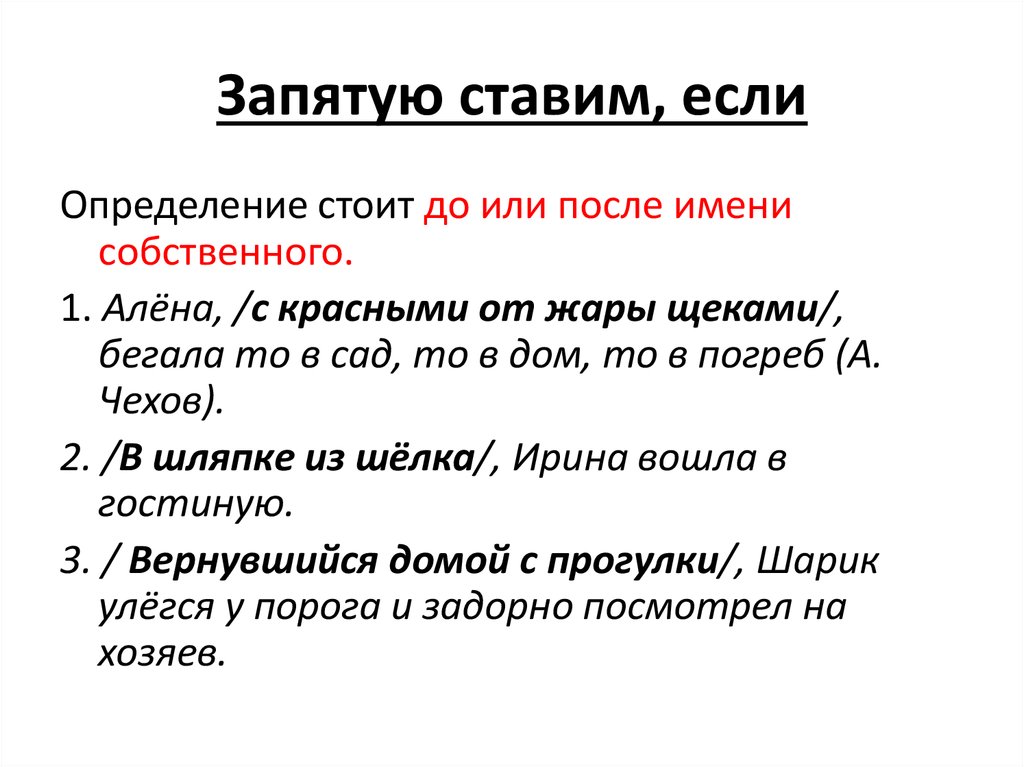 Запятую ставим, если

Определение стоит до или после имени собственного.

1. Алёна, /с красными от жары щеками/, бегала то в сад, то в дом, то в погреб (А. Чехов).

2. /В шляпке из шёлка/, Ирина вошла в гостиную.

3. / Вернувшийся домой с прогулки/, Шарик улёгся у порога и задорно посмотрел на хозяев.